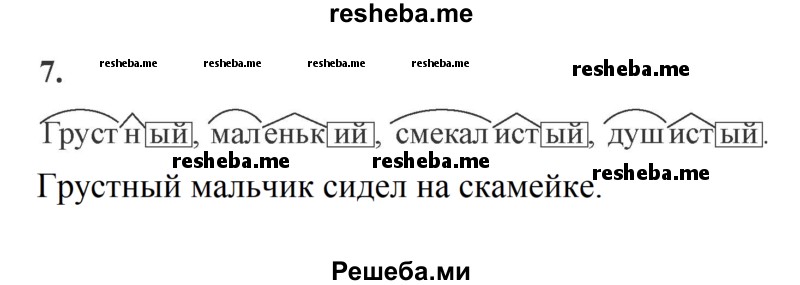 resheba.me

7. resheba.me resheba.me resheba.me resheba.me resheba.me

Грустный, маленький, смекалистый, душистый.

resheba.me resheba.me resheba.me

Грустный мальчик сидел на скамейке.

Решеба.ми